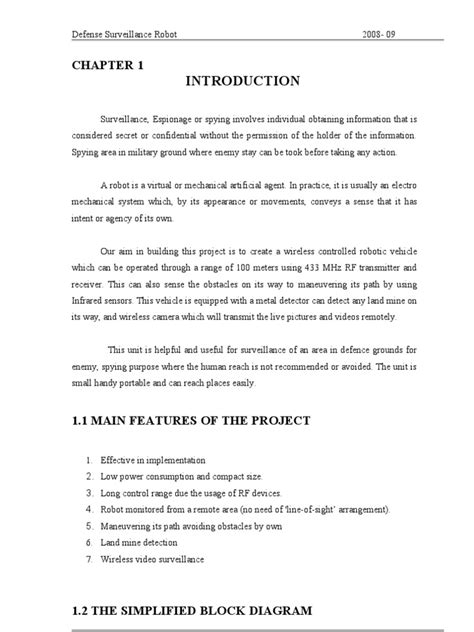 Defense Surveillance Robot 2008- 09

CHAPTER 1

INTRODUCTION

Surveillance, Espionage or spying involves individual obtaining information that is considered secret or confidential without the permission of the holder of the information. Spying area in military ground where enemy stay can be took before taking any action.

A robot is a virtual or mechanical artificial agent. In practice, it is usually an electro mechanical system which, by its appearance or movements, conveys a sense that it has intent or agency of its own.

Our aim in building this project is to create a wireless controlled robotic vehicle which can be operated through a range of 100 meters using 433 MHz RF transmitter and receiver. This can also sense the obstacles on its way to maneuvering its path by using Infrared sensors. This vehicle is equipped with a metal detector can detect any land mine on its way, and wireless camera which will transmit the live pictures and videos remotely.

This unit is helpful and useful for surveillance of an area in defence grounds for enemy, spying purpose where the human reach is not recommended or avoided. The unit is small handy portable and can reach places easily.

1.1 MAIN FEATURES OF THE PROJECT

1. Effective in implementation
2. Low power consumption and compact size.
3. Long control range due the usage of RF devices.
4. Robot monitored from a remote area (no need of 'line-of-sight' arrangement).
5. Maneuvering its path avoiding obstacles by own
6. Land mine detection
7. Wireless video surveillance

1.2 THE SIMPLIFIED BLOCK DIAGRAM